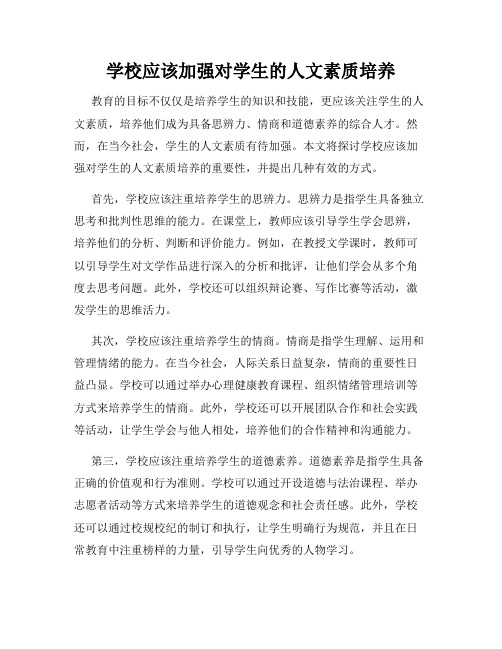 学校应该加强对学生的人文素质培养

教育的目标不仅仅是培养学生的知识和技能，更应该关注学生的人文素质，培养他们成为具备思辨力、情商和道德素养的综合人才。然而，在当今社会，学生的人文素质有待加强。本文将探讨学校应该加强对学生的人文素质培养的重要性，并提出几种有效的方式。

首先，学校应该注重培养学生的思辨力。思辨力是指学生具备独立思考和批判性思维的能力。在课堂上，教师应该引导学生学会思辨，培养他们的分析、判断和评价能力。例如，在教授文学课时，教师可以引导学生对文学作品进行深入的分析和批评，让他们学会从多个角度去思考问题。此外，学校还可以组织辩论赛、写作比赛等活动，激发学生的思维活力。

其次，学校应该注重培养学生的情商。情商是指学生理解、运用和管理情绪的能力。在当今社会，人际关系日益复杂，情商的重要性日益凸显。学校可以通过举办心理健康教育课程、组织情绪管理培训等方式来培养学生的情商。此外，学校还可以开展团队合作和社会实践等活动，让学生学会与他人相处，培养他们的合作精神和沟通能力。

第三，学校应该注重培养学生的道德素养。道德素养是指学生具备正确的价值观和行为准则。学校可以通过开设道德与法治课程、举办志愿者活动等方式来培养学生的道德观念和社会责任感。此外，学校还可以通过校规校纪的制订和执行，让学生明确行为规范，并且在日常教育中注重榜样的力量，引导学生向优秀的人物学习。